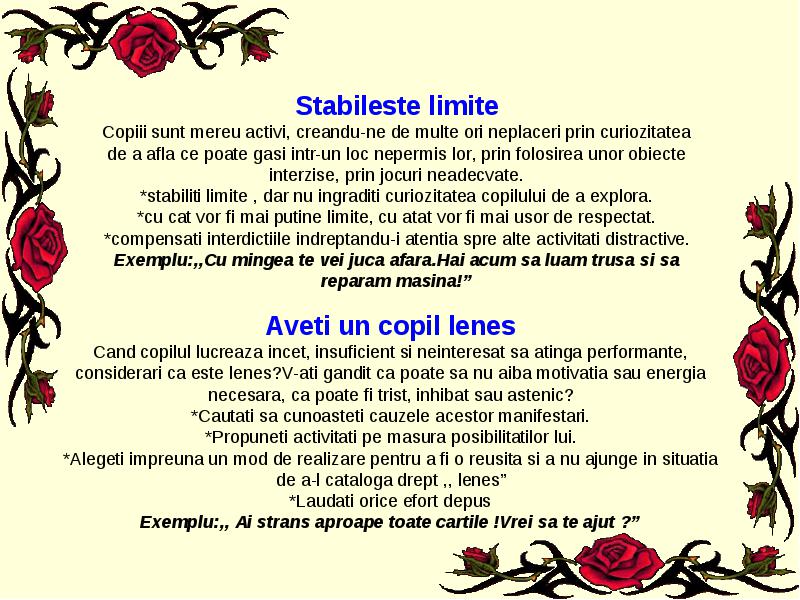 Stabileste limite

Copiii sunt mereu activi, creandu-ne de multe ori neplaceri prin curiozitatea de a afla ce poate gasi intr-un loc nepermis lor, prin folosirea unor obiecte interzise, prin jocuri neadecvate.
*stabiliti limite , dar nu ingraditi curiozitatea copilului de a explora.
*cu cat vor fi mai putine limite, cu atat vor fi mai usor de respectat.
*compensati interdictiile indreptandu-i atentia spre alte activitati distractive.
Exemplu:,,Cu mingea te vei juca afara.Hai acum sa luam trusa si sa reparam masina!”

Aveti un copil lenes

Cand copilul lucreaza incet, insuficient si neinteresat sa atinga performante, considerari ca este lenes?V-ati gandit ca poate sa nu aiba motivatia sau energia necesara, ca poate fi trist, inhibat sau astenic?
*Cautati sa cunoasteti cauzele acestor manifestari.
*Propuneti activitati pe masura posibilitatilor lui.
*Alegeti impreuna un mod de realizare pentru a fi o reusita si a nu ajunge in situatia de a-l cataloga drept ,, lenes”
*Laudati orice efort depus
Exemplu:,, Ai strans aproape toate cartile !Vrei sa te ajut ?”